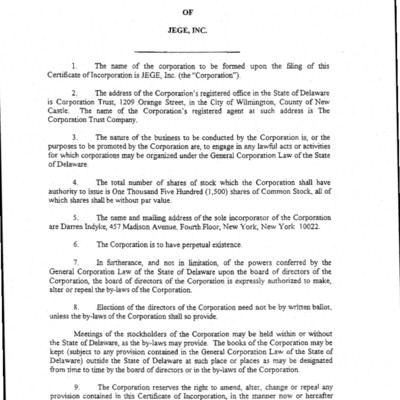 OF

JEGE, INC.

1. The name of the corporation to be formed upon the filing of this Certificate of Incorporation is JEGE, Inc. (the "Corporation").

2. The address of the Corporation's registered office in the State of Delaware is Corporation Trust, 1209 Orange Street, in the City of Wilmington, County of New Castle. The name of the Corporation's registered agent at such address is The Corporation Trust Company.

3. The nature of the business to be conducted by the Corporation is, or the purposes to be promoted by the Corporation are, to engage in any lawful acts or activities for which corporations may be organized under the General Corporation Law of the State of Delaware.

4. The total number of shares of stock which the Corporation shall have authority to issue is One Thousand Five Hundred (1,500) shares of Common Stock, all of which shares shall be without par value.

5. The name and mailing address of the sole incorporator of the Corporation are Darren Indyke, 457 Madison Avenue, Fourth Floor, New York, New York 10022.

6. The Corporation is to have perpetual existence.

7. In furtherance, and not in limitation, of the powers conferred by the General Corporation Law of the State of Delaware upon the board of directors of the Corporation, the board of directors of the Corporation is expressly authorized to make, alter or repeal the by-laws of the Corporation.

8. Elections of the directors of the Corporation need not be by written ballot, unless the by-laws of the Corporation shall so provide.

Meetings of the stockholders of the Corporation may be held within or without the State of Delaware, as the by-laws may provide. The books of the Corporation may be kept (subject to any provision contained in the General Corporation Law of the State of Delaware) outside the State of Delaware at such place or places as may be designated from time to time by the board of directors or in the by-laws of the Corporation.

9. The Corporation reserves the right to amend, alter, change or repeal any provision contained in this Certificate of Incorporation, in the manner now or hereafter